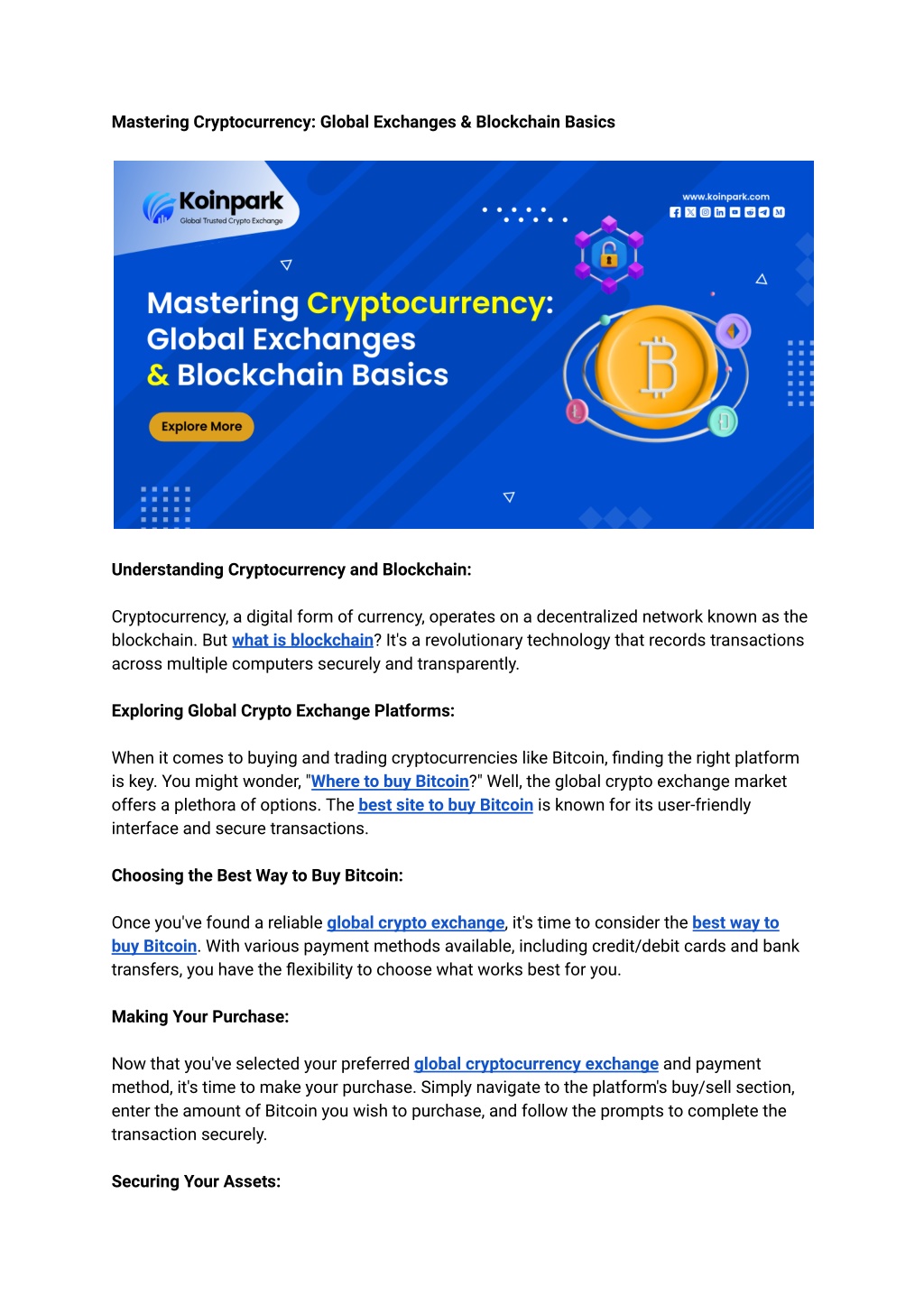 Mastering Cryptocurrency: Global Exchanges & Blockchain Basics

Koinpark
Global Trusted Crypto Exchange

www.koinpark.com

Mastering Cryptocurrency: Global Exchanges & Blockchain Basics

Explore More

Understanding Cryptocurrency and Blockchain:

Cryptocurrency, a digital form of currency, operates on a decentralized network known as the blockchain. But what is blockchain? It's a revolutionary technology that records transactions across multiple computers securely and transparently.

Exploring Global Crypto Exchange Platforms:

When it comes to buying and trading cryptocurrencies like Bitcoin, finding the right platform is key. You might wonder, "Where to buy Bitcoin?" Well, the global crypto exchange market offers a plethora of options. The best site to buy Bitcoin is known for its user-friendly interface and secure transactions.

Choosing the Best Way to Buy Bitcoin:

Once you've found a reliable global crypto exchange, it's time to consider the best way to buy Bitcoin. With various payment methods available, including credit/debit cards and bank transfers, you have the flexibility to choose what works best for you.

Making Your Purchase:

Now that you've selected your preferred global cryptocurrency exchange and payment method, it's time to make your purchase. Simply navigate to the platform's buy/sell section, enter the amount of Bitcoin you wish to purchase, and follow the prompts to complete the transaction securely.

Securing Your Assets: